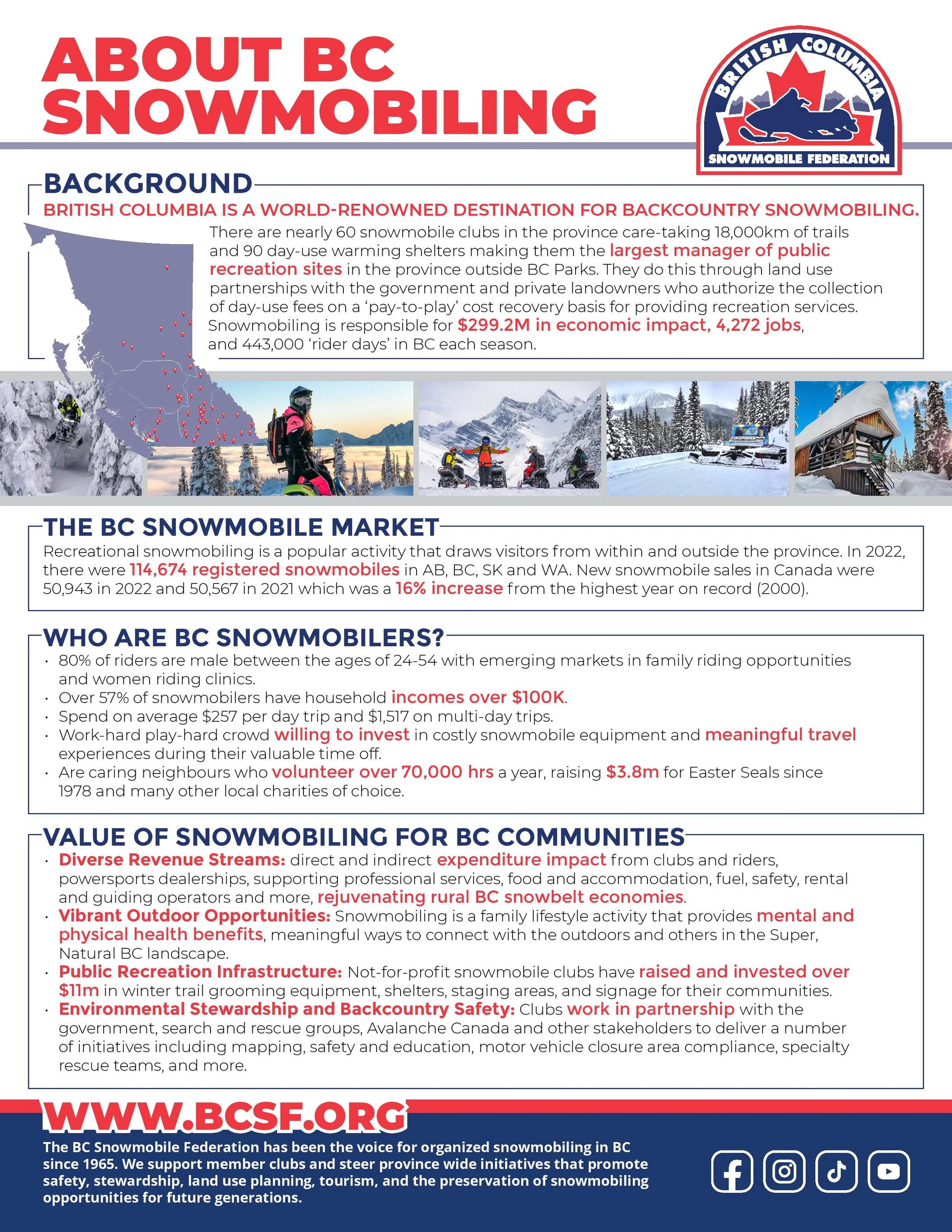 ABOUT BC SNOWMOBILING

BRITISH COLUMBIA
SNOWMOBILE FEDERATION

BACKGROUND

BRITISH COLUMBIA IS A WORLD-RENOWNED DESTINATION FOR BACKCOUNTRY SNOWMOBILING.

There are nearly 60 snowmobile clubs in the province care-taking 18,000km of trails and 90 day-use warming shelters making them the largest manager of public recreation sites in the province outside BC Parks. They do this through land use partnerships with the government and private landowners who authorize the collection of day-use fees on a 'pay-to-play' cost recovery basis for providing recreation services. Snowmobiling is responsible for $299.2M in economic impact, 4,272 jobs, and 443,000 'rider days' in BC each season.

THE BC SNOWMOBILE MARKET

Recreational snowmobiling is a popular activity that draws visitors from within and outside the province. In 2022, there were 114,674 registered snowmobiles in AB, BC, SK and WA. New snowmobile sales in Canada were 50,943 in 2022 and 50,567 in 2021 which was a 16% increase from the highest year on record (2000).

WHO ARE BC SNOWMOBILERS?

• 80% of riders are male between the ages of 24-54 with emerging markets in family riding opportunities and women riding clinics.
• Over 57% of snowmobilers have household incomes over $100K.
• Spend on average $257 per day trip and $1,517 on multi-day trips.
• Work-hard play-hard crowd willing to invest in costly snowmobile equipment and meaningful travel experiences during their valuable time off.
• Are caring neighbours who volunteer over 70,000 hrs a year, raising $3.8m for Easter Seals since 1978 and many other local charities of choice.

VALUE OF SNOWMOBILING FOR BC COMMUNITIES

• Diverse Revenue Streams: direct and indirect expenditure impact from clubs and riders, powersports dealerships, supporting professional services, food and accommodation, fuel, safety, rental and guiding operators and more, rejuvenating rural BC snowbelt economies.
• Vibrant Outdoor Opportunities: Snowmobiling is a family lifestyle activity that provides mental and physical health benefits, meaningful ways to connect with the outdoors and others in the Super, Natural BC landscape.
• Public Recreation Infrastructure: Not-for-profit snowmobile clubs have raised and invested over $11m in winter trail grooming equipment, shelters, staging areas, and signage for their communities.
• Environmental Stewardship and Backcountry Safety: Clubs work in partnership with the government, search and rescue groups, Avalanche Canada and other stakeholders to deliver a number of initiatives including mapping, safety and education, motor vehicle closure area compliance, specialty rescue teams, and more.

WWW.BCSF.ORG

The BC Snowmobile Federation has been the voice for organized snowmobiling in BC since 1965. We support member clubs and steer province wide initiatives that promote safety, stewardship, land use planning, tourism, and the preservation of snowmobiling opportunities for future generations.